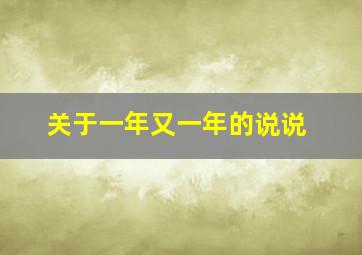 关于一年又一年的说说